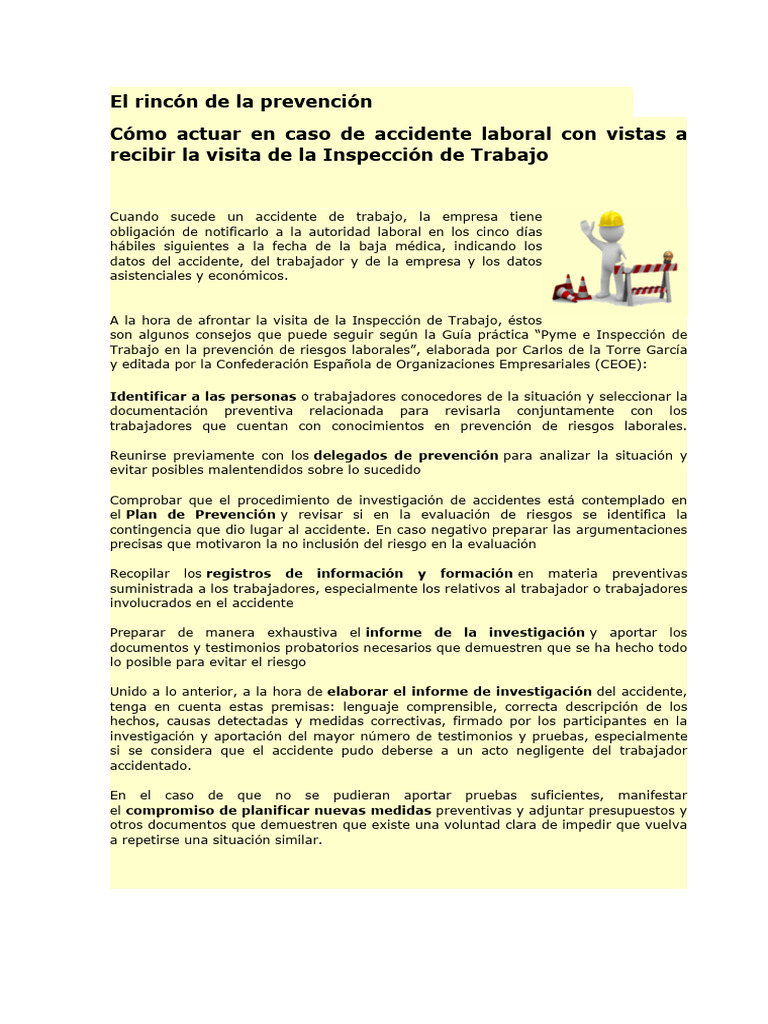 El rincón de la prevención

Cómo actuar en caso de accidente laboral con vistas a recibir la visita de la Inspección de Trabajo

Cuando sucede un accidente de trabajo, la empresa tiene obligación de notificarlo a la autoridad laboral en los cinco días hábiles siguientes a la fecha de la baja médica, indicando los datos del accidente, del trabajador y de la empresa y los datos asistenciales y económicos.

A la hora de afrontar la visita de la Inspección de Trabajo, éstos son algunos consejos que puede seguir según la Guía práctica “Pyme e Inspección de Trabajo en la prevención de riesgos laborales”, elaborada por Carlos de la Torre García y editada por la Confederación Española de Organizaciones Empresariales (CEOE):

Identificar a las personas o trabajadores conocedores de la situación y seleccionar la documentación preventiva relacionada para revisarla conjuntamente con los trabajadores que cuentan con conocimientos en prevención de riesgos laborales.

Reunirse previamente con los delegados de prevención para analizar la situación y evitar posibles malentendidos sobre lo sucedido

Comprobar que el procedimiento de investigación de accidentes está contemplado en el Plan de Prevención y revisar si en la evaluación de riesgos se identifica la contingencia que dio lugar al accidente. En caso negativo preparar las argumentaciones precisas que motivaron la no inclusión del riesgo en la evaluación

Recopilar los registros de información y formación en materia preventivas suministrada a los trabajadores, especialmente los relativos al trabajador o trabajadores involucrados en el accidente

Preparar de manera exhaustiva el informe de la investigación y aportar los documentos y testimonios probatorios necesarios que demuestren que se ha hecho todo lo posible para evitar el riesgo

Unido a lo anterior, a la hora de elaborar el informe de investigación del accidente, tenga en cuenta estas premisas: lenguaje comprensible, correcta descripción de los hechos, causas detectadas y medidas correctivas, firmado por los participantes en la investigación y aportación del mayor número de testimonios y pruebas, especialmente si se considera que el accidente pudo deberse a un acto negligente del trabajador accidentado.

En el caso de que no se pudieran aportar pruebas suficientes, manifestar el compromiso de planificar nuevas medidas preventivas y adjuntar presupuestos y otros documentos que demuestren que existe una voluntad clara de impedir que vuelva a repetirse una situación similar.